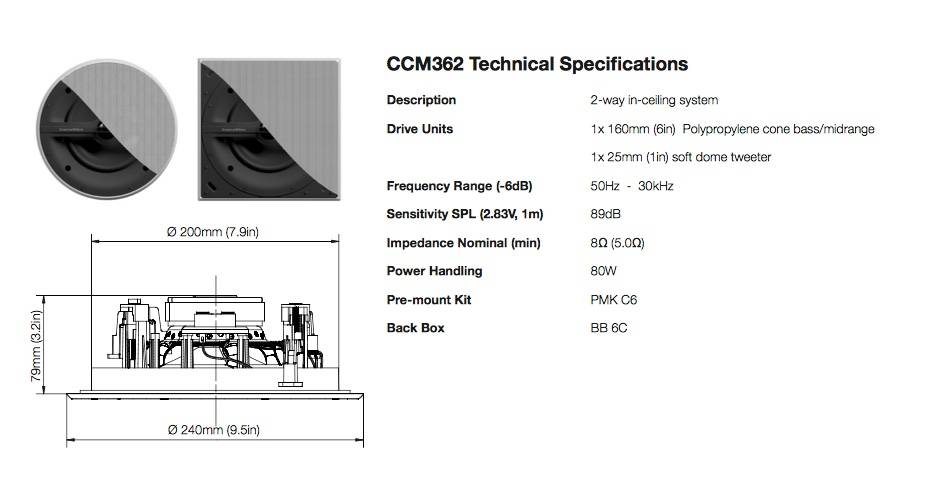 Ø 200mm (7.9in)

79mm (3.2in)

Ø 240mm (9.5in)

CCM362 Technical Specifications

| | |
|---|---|
| Description | 2-way in-ceiling system |
| Drive Units | 1x 160mm (6in) Polypropylene cone bass/midrange |
| | 1x 25mm (1in) soft dome tweeter |
| Frequency Range (-6dB) | 50Hz - 30kHz |
| Sensitivity SPL (2.83V, 1m) | 89dB |
| Impedance Nominal (min) | 8Ω (5.0Ω) |
| Power Handling | 80W |
| Pre-mount Kit | PMK C6 |
| Back Box | BB 6C |